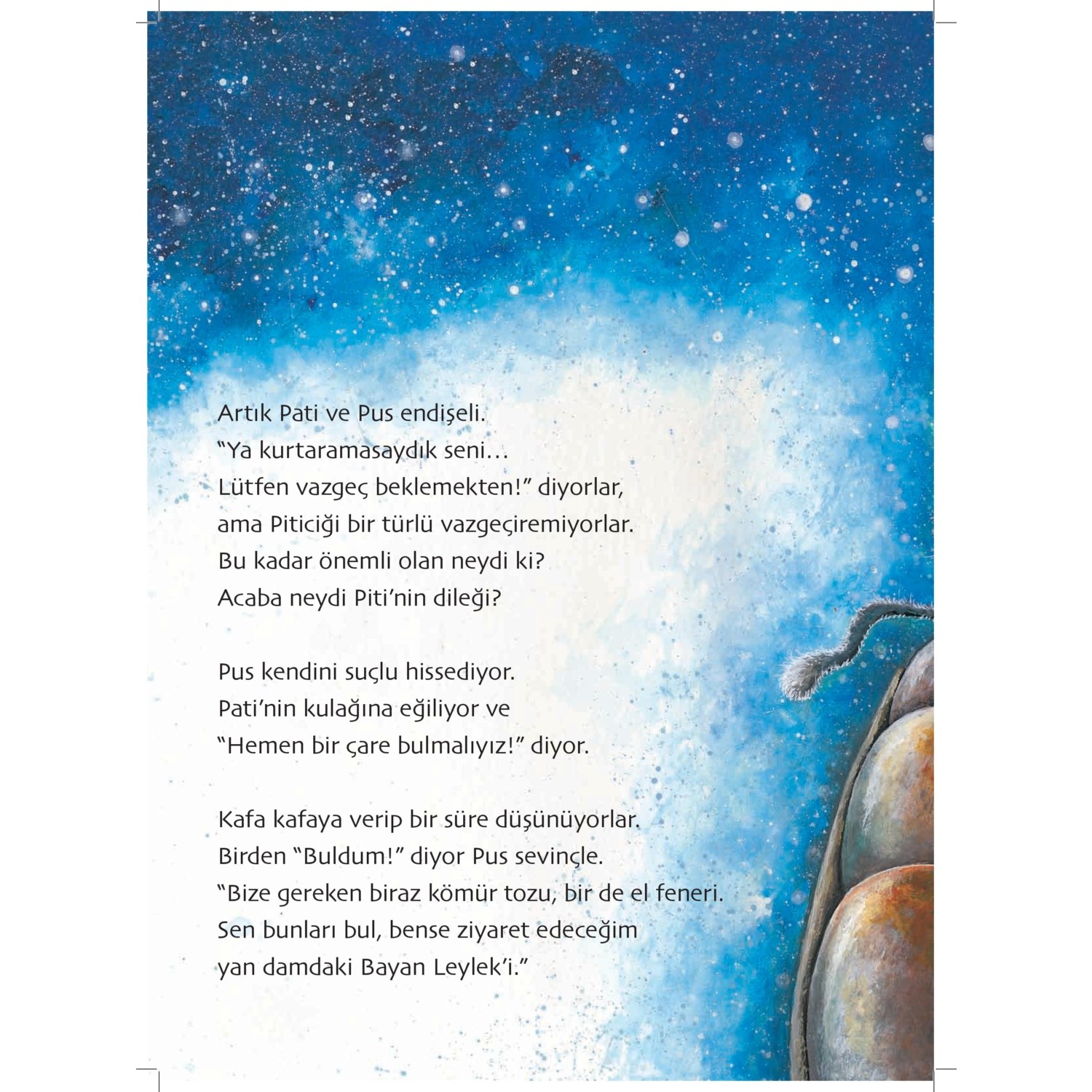 Artık Pati ve Pus endişeli.
"Ya kurtaramasaydık seni…
Lütfen vazgeç beklemekten!" diyorlar,
ama Piticiği bir türlü vazgeçiremiyorlar.
Bu kadar önemli olan neydi ki?
Acaba neydi Piti'nin dileği?

Pus kendini suçlu hissediyor.
Pati'nin kulağına eğiliyor ve
"Hemen bir çare bulmalıyız!" diyor.

Kafa kafaya verip bir süre düşünüyorlar.
Birden "Buldum!" diyor Pus sevinçle.
"Bize gereken biraz kömür tozu, bir de el feneri.
Sen bunları bul, bense ziyaret edeceğim
yan damdaki Bayan Leylek'i."